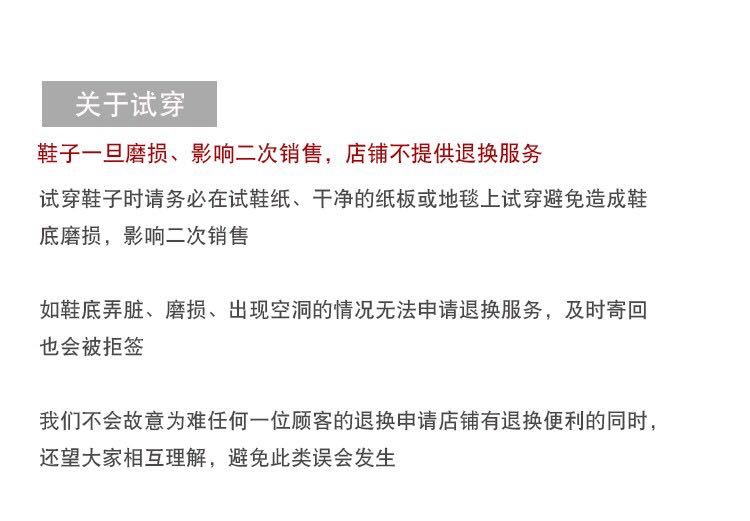 关于试穿

鞋子一旦磨损、影响二次销售，店铺不提供退换服务

试穿鞋子时请务必在试鞋纸、干净的纸板或地毯上试穿避免造成鞋底磨损，影响二次销售

如鞋底弄脏、磨损、出现空洞的情况无法申请退换服务，及时寄回也会被拒签

我们不会故意为难任何一位顾客的退换申请店铺有退换便利的同时，还望大家相互理解，避免此类误会发生